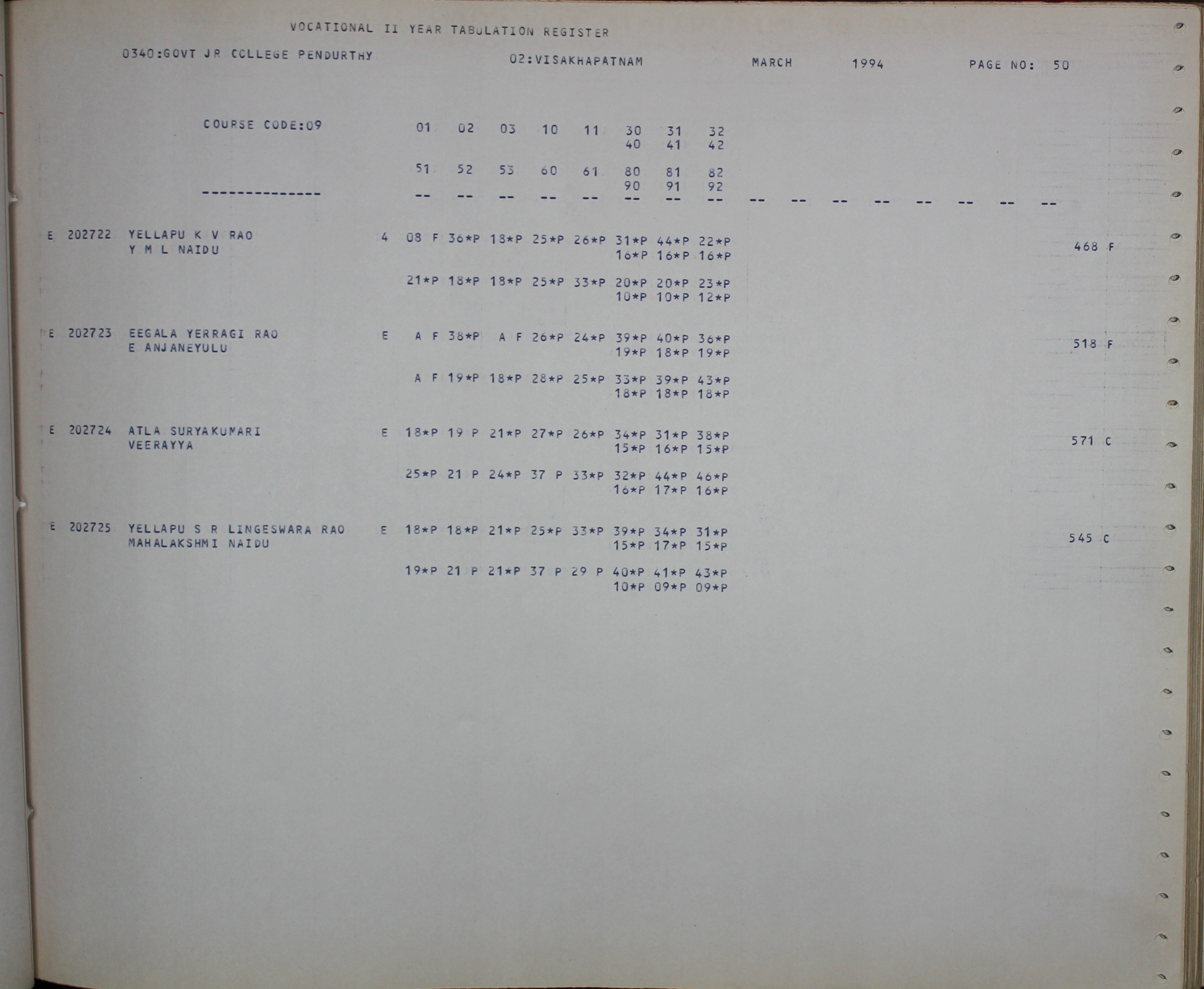 VOCATIONAL II YEAR TABULATION REGISTER

0340:GOVT JR COLLEGE PENDURTHY 02:VISAKHAPATNAM MARCH 1994 PAGE NO: 50

COURSE CODE:09 01 02 03 10 11 30 31 32
40 41 42

51 52 53 60 61 80 81 82
90 91 92
-------------- -- -- -- -- -- -- -- -- -- -- -- -- -- -- -- --

E 202722 YELLAPU K V RAO 4 08 F 36*P 18*P 25*P 26*P 31*P 44*P 22*P 468 F
Y M L NAIDU 16*P 16*P 16*P

21*P 18*P 18*P 25*P 33*P 20*P 20*P 23*P
10*P 10*P 12*P

E 202723 EEGALA YERRAGI RAO E A F 38*P A F 26*P 24*P 39*P 40*P 36*P 518 F
E ANJANEYULU 19*P 18*P 19*P

A F 19*P 18*P 28*P 25*P 33*P 39*P 43*P
18*P 18*P 18*P

E 202724 ATLA SURYAKUMARI E 18*P 19 P 21*P 27*P 26*P 34*P 31*P 38*P 571 C
VEERAYYA 15*P 16*P 15*P

25*P 21 P 24*P 37 P 33*P 32*P 44*P 46*P
16*P 17*P 16*P

E 202725 YELLAPU S R LINGESWARA RAO E 18*P 18*P 21*P 25*P 33*P 39*P 34*P 31*P 545 C
MAHALAKSHMI NAIDU 15*P 17*P 15*P

19*P 21 P 21*P 37 P 29 P 40*P 41*P 43*P
10*P 09*P 09*P